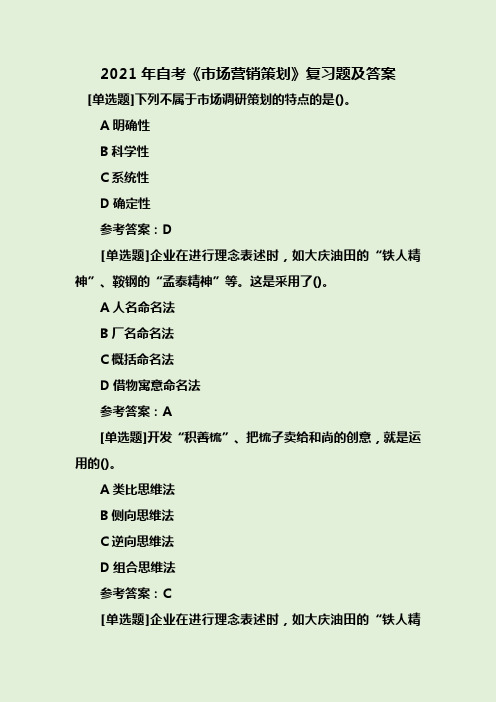 2021 年自考《市场营销策划》复习题及答案

[单选题]下列不属于市场调研策划的特点的是()。

A 明确性

B 科学性

C 系统性

D 确定性

参考答案：D

[单选题]企业在进行理念表述时，如大庆油田的“铁人精神”、鞍钢的“孟泰精神”等。这是采用了()。

A 人名命名法

B 厂名命名法

C 概括命名法

D 借物寓意命名法

参考答案：A

[单选题]开发“积善梳”、把梳子卖给和尚的创意，就是运用的()。

A 类比思维法

B 侧向思维法

C 逆向思维法

D 组合思维法

参考答案：C

[单选题]企业在进行理念表述时，如大庆油田的“铁人精